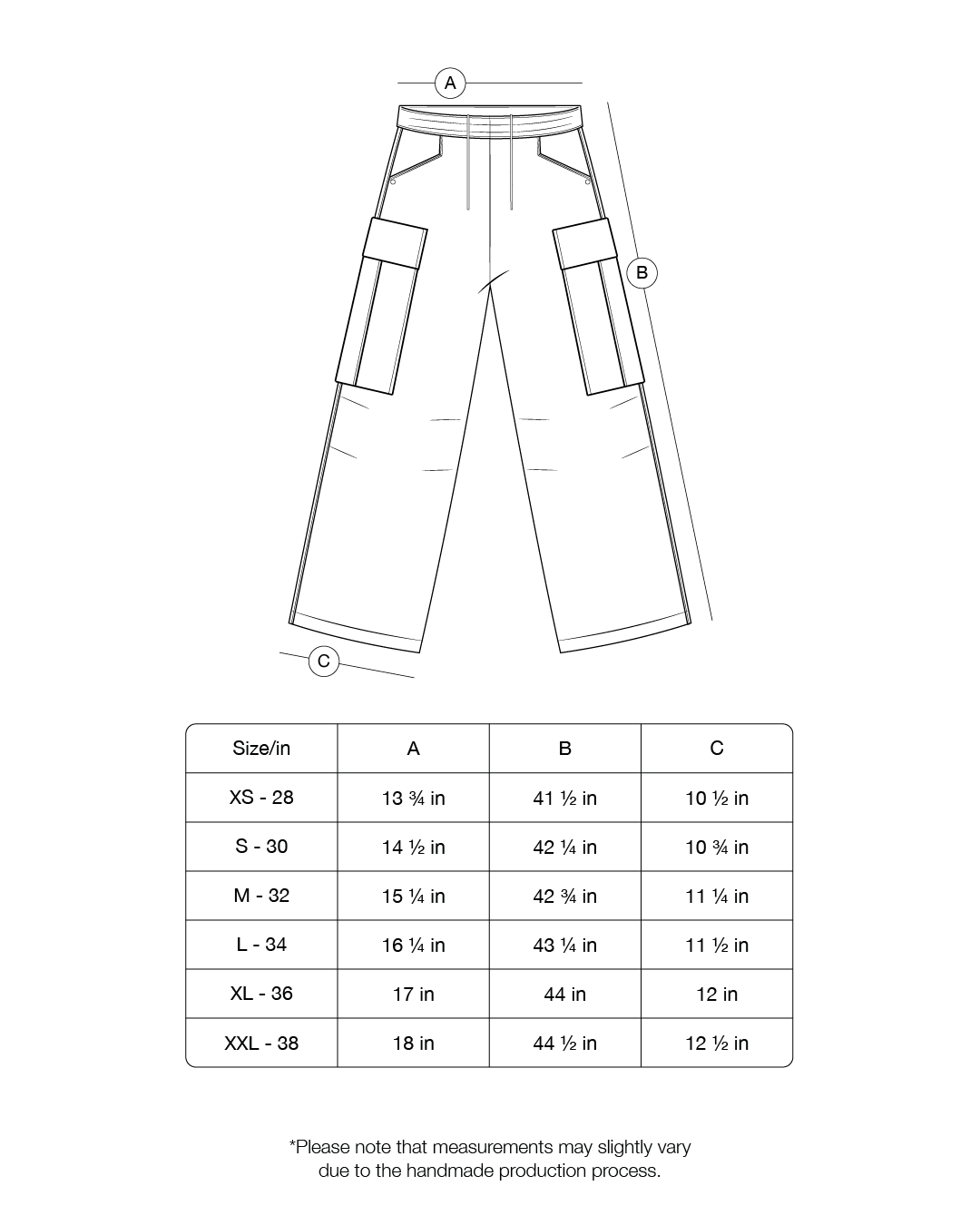 A

B

C

| Size/in | A | B | C |
|---|---|---|---|
| XS - 28 | 13 ¾ in | 41 ½ in | 10 ½ in |
| S - 30 | 14 ½ in | 42 ¼ in | 10 ¾ in |
| M - 32 | 15 ¼ in | 42 ¾ in | 11 ¼ in |
| L - 34 | 16 ¼ in | 43 ¼ in | 11 ½ in |
| XL - 36 | 17 in | 44 in | 12 in |
| XXL - 38 | 18 in | 44 ½ in | 12 ½ in |

*Please note that measurements may slightly vary due to the handmade production process.